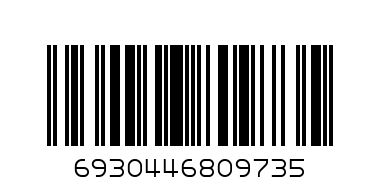 6930446809735